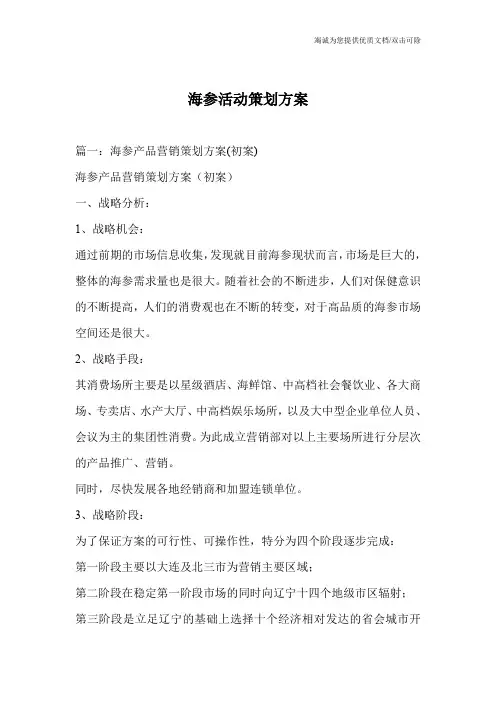 海诚为您提供优质文档/双击可除

海参活动策划方案

篇一：海参产品营销策划方案(初案)

海参产品营销策划方案（初案）

一、战略分析：

1、战略机会：

通过前期的市场信息收集，发现就目前海参现状而言，市场是巨大的，整体的海参需求量也是很大。随着社会的不断进步，人们对保健意识的不断提高，人们的消费观也在不断的转变，对于高品质的海参市场空间还是很大。

2、战略手段：

其消费场所主要是以星级酒店、海鲜馆、中高档社会餐饮业、各大商场、专卖店、水产大厅、中高档娱乐场所，以及大中型企业单位人员、会议为主的集团性消费。为此成立营销部对以上主要场所进行分层次的产品推广、营销。

同时，尽快发展各地经销商和加盟连锁单位。

3、战略阶段：

为了保证方案的可行性、可操作性，特分为四个阶段逐步完成：

第一阶段主要以大连及北三市为营销主要区域；

第二阶段在稳定第一阶段市场的同时向辽宁十四个地级市区辐射；

第三阶段是立足辽宁的基础上选择十个经济相对发达的省会城市开